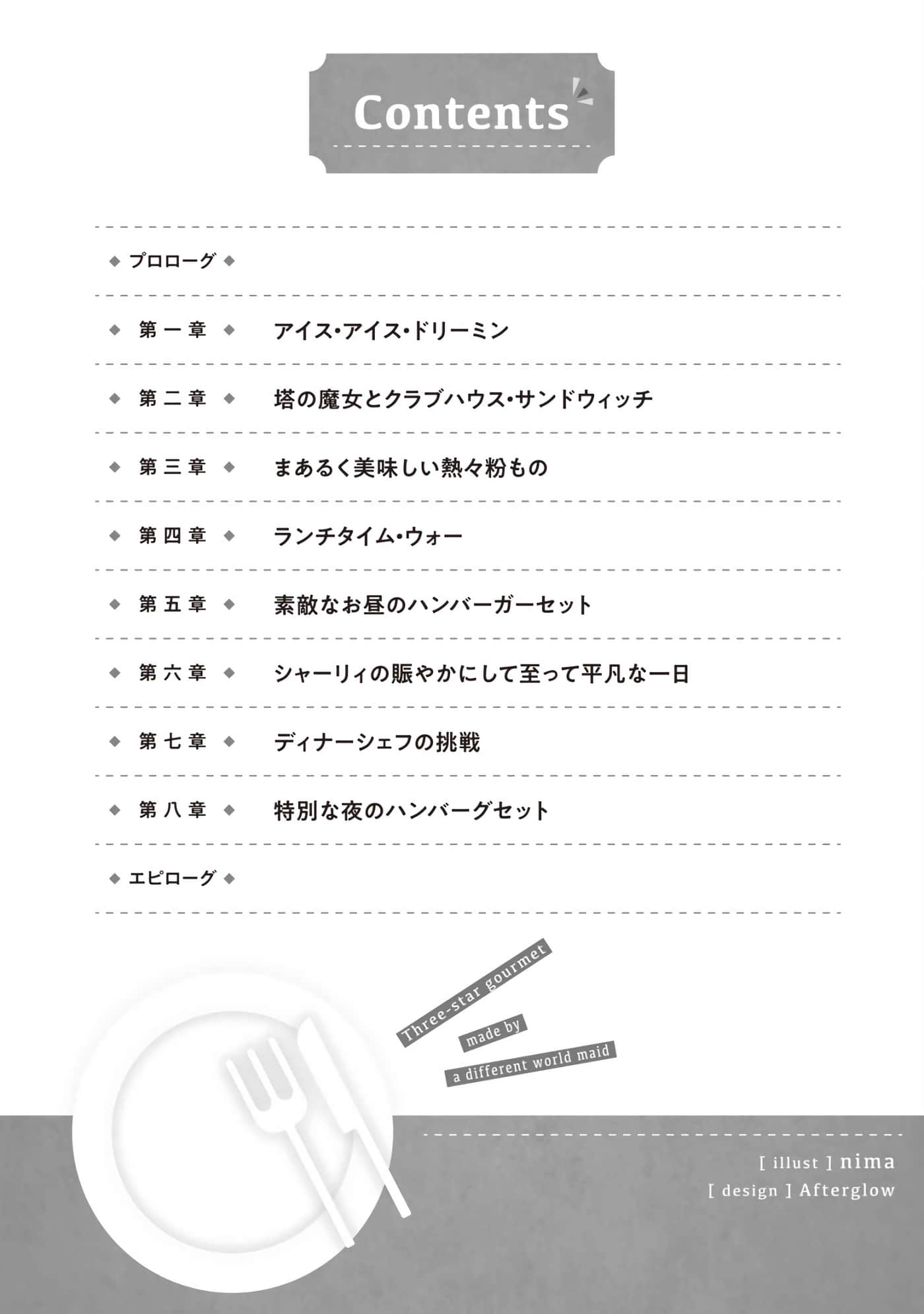 Contents

◆ プロローグ ◆

◆ 第一章 ◆ アイス・アイス・ドリーミン

◆ 第二章 ◆ 塔の魔女とクラブハウス・サンドウィッチ

◆ 第三章 ◆ まあるく美味しい熱々粉もの

◆ 第四章 ◆ ランチタイム・ウォー

◆ 第五章 ◆ 素敵なお昼のハンバーガーセット

◆ 第六章 ◆ シャーリィの賑やかにして至って平凡な一日

◆ 第七章 ◆ ディナーシェフの挑戦

◆ 第八章 ◆ 特別な夜のハンバーグセット

◆ エピローグ ◆

Three-star gourmet
made by
a different world maid

[ illust ] nima
[ design ] Afterglow